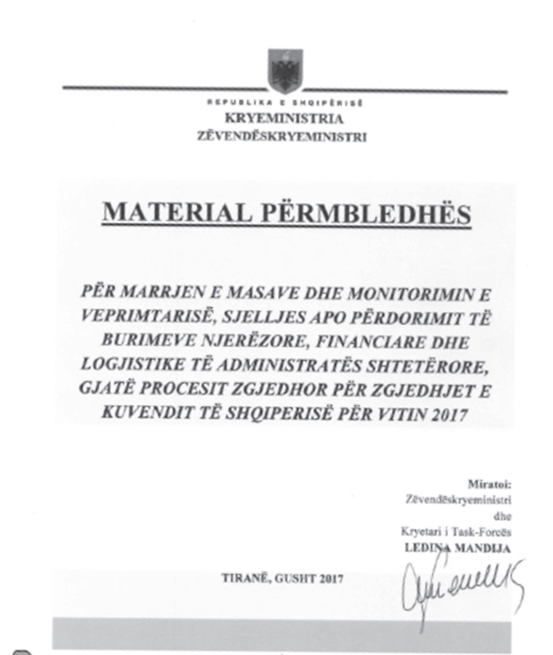 REPUBLIKA E SHQIPËRISË
KRYEMINISTRIA
ZËVENDËSKRYEMINISTRI

MATERIAL PËRMBLEDHËS

PËR MARRJEN E MASAVE DHE MONITORIMIN E VEPRIMTARISË, SJELLJES APO PËRDORIMIT TË BURIMEVE NJERËZORE, FINANCIARE DHE LOGJISTIKE TË ADMINISTRATËS SHTETËRORE, GJATË PROCESIT ZGJEDHOR PËR ZGJEDHJET E KUVENDIT TË SHQIPERISË PËR VITIN 2017

Miratoi:
Zëvendëskryeministri
dhe
Kryetari i Task-Forcës
LEDINA MANDIJA

TIRANË, GUSHT 2017